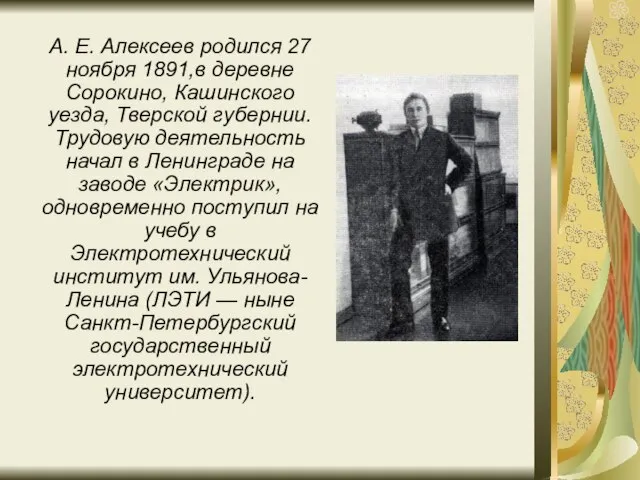 А. Е. Алексеев родился 27 ноября 1891,в деревне Сорокино, Кашинского уезда, Тверской губернии. Трудовую деятельность начал в Ленинграде на заводе «Электрик», одновременно поступил на учебу в Электротехнический институт им. Ульянова-Ленина (ЛЭТИ — ныне Санкт-Петербургский государственный электротехнический университет).